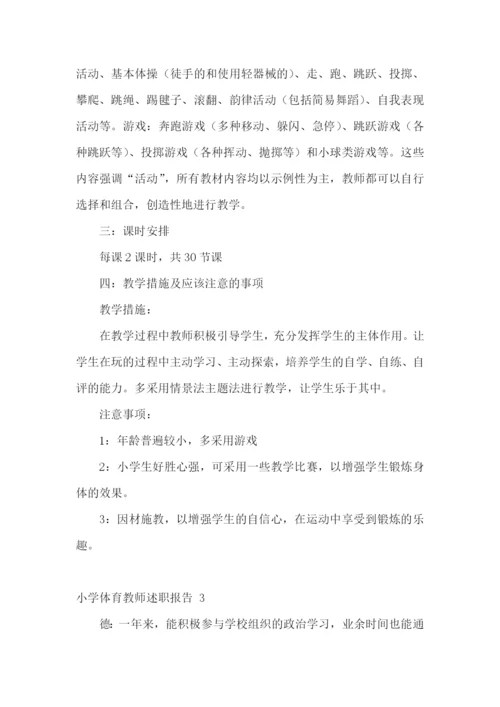 活动、基本体操（徒手的和使用轻器械的）、走、跑、跳跃、投掷、攀爬、跳绳、踢毽子、滚翻、韵律活动（包括简易舞蹈）、自我表现活动等。游戏：奔跑游戏（多种移动、躲闪、急停）、跳跃游戏（各种跳跃等）、投掷游戏（各种挥动、抛掷等）和小球类游戏等。这些内容强调“活动”，所有教材内容均以示例性为主，教师都可以自行选择和组合，创造性地进行教学。

三：课时安排

每课2课时，共30节课

四：教学措施及应该注意的事项

教学措施：

在教学过程中教师积极引导学生，充分发挥学生的主体作用。让学生在玩的过程中主动学习、主动探索，培养学生的自学、自练、自评的能力。多采用情景法主题法进行教学，让学生乐于其中。

注意事项：

1：年龄普遍较小，多采用游戏

2：小学生好胜心强，可采用一些教学比赛，以增强学生锻炼身体的效果。

3：因材施教，以增强学生的自信心，在运动中享受到锻炼的乐趣。

小学体育教师述职报告 3

德：一年来，能积极参与学校组织的政治学习，业余时间也能通